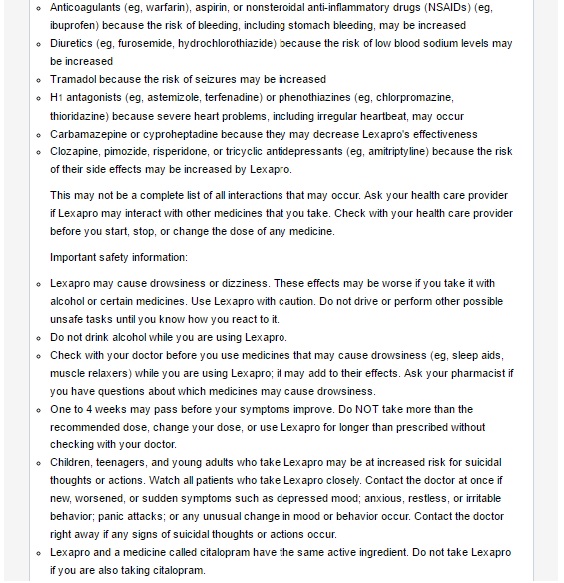 - Anticoagulants (eg, warfarin), aspirin, or nonsteroidal anti-inflammatory drugs (NSAIDs) (eg, ibuprofen) because the risk of bleeding, including stomach bleeding, may be increased
- Diuretics (eg, furosemide, hydrochlorothiazide) because the risk of low blood sodium levels may be increased
- Tramadol because the risk of seizures may be increased
- H1 antagonists (eg, astemizole, terfenadine) or phenothiazines (eg, chlorpromazine, thioridazine) because severe heart problems, including irregular heartbeat, may occur
- Carbamazepine or cyproheptadine because they may decrease Lexapro's effectiveness
- Clozapine, pimozide, risperidone, or tricyclic antidepressants (eg, amitriptyline) because the risk of their side effects may be increased by Lexapro.

This may not be a complete list of all interactions that may occur. Ask your health care provider if Lexapro may interact with other medicines that you take. Check with your health care provider before you start, stop, or change the dose of any medicine.

Important safety information:

- Lexapro may cause drowsiness or dizziness. These effects may be worse if you take it with alcohol or certain medicines. Use Lexapro with caution. Do not drive or perform other possible unsafe tasks until you know how you react to it.
- Do not drink alcohol while you are using Lexapro.
- Check with your doctor before you use medicines that may cause drowsiness (eg, sleep aids, muscle relaxers) while you are using Lexapro; it may add to their effects. Ask your pharmacist if you have questions about which medicines may cause drowsiness.
- One to 4 weeks may pass before your symptoms improve. Do NOT take more than the recommended dose, change your dose, or use Lexapro for longer than prescribed without checking with your doctor.
- Children, teenagers, and young adults who take Lexapro may be at increased risk for suicidal thoughts or actions. Watch all patients who take Lexapro closely. Contact the doctor at once if new, worsened, or sudden symptoms such as depressed mood; anxious, restless, or irritable behavior; panic attacks; or any unusual change in mood or behavior occur. Contact the doctor right away if any signs of suicidal thoughts or actions occur.
- Lexapro and a medicine called citalopram have the same active ingredient. Do not take Lexapro if you are also taking citalopram.